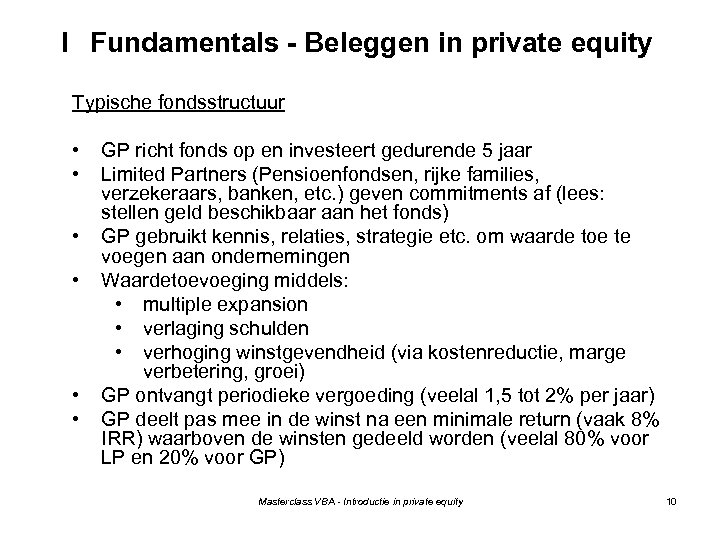 I Fundamentals - Beleggen in private equity

Typische fondsstructuur

• GP richt fonds op en investeert gedurende 5 jaar
• Limited Partners (Pensioenfondsen, rijke families, verzekeraars, banken, etc.) geven commitments af (lees: stellen geld beschikbaar aan het fonds)
• GP gebruikt kennis, relaties, strategie etc. om waarde toe te voegen aan ondernemingen
• Waardetoevoeging middels:
  • multiple expansion
  • verlaging schulden
  • verhoging winstgevendheid (via kostenreductie, marge verbetering, groei)
• GP ontvangt periodieke vergoeding (veelal 1,5 tot 2% per jaar)
• GP deelt pas mee in de winst na een minimale return (vaak 8% IRR) waarboven de winsten gedeeld worden (veelal 80% voor LP en 20% voor GP)

Masterclass VBA - Introductie in private equity

10